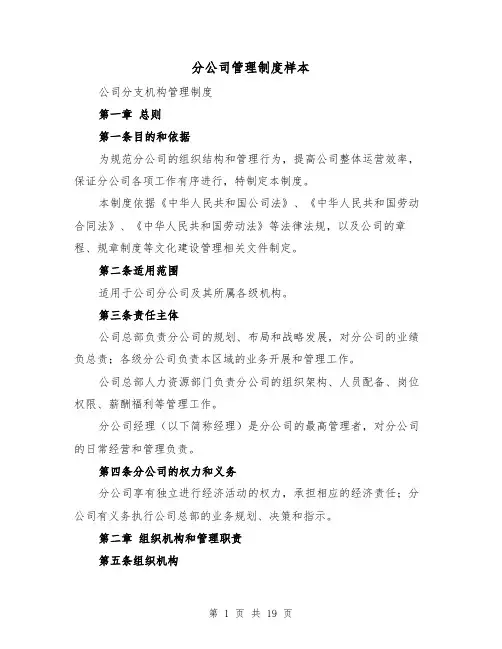 分公司管理制度样本

公司分支机构管理制度

第一章 总则

第一条目的和依据

为规范分公司的组织结构和管理行为，提高公司整体运营效率，保证分公司各项工作有序进行，特制定本制度。

本制度依据《中华人民共和国公司法》、《中华人民共和国劳动合同法》、《中华人民共和国劳动法》等法律法规，以及公司的章程、规章制度等文化建设管理相关文件制定。

第二条适用范围

适用于公司分公司及其所属各级机构。

第三条责任主体

公司总部负责分公司的规划、布局和战略发展，对分公司的业绩负总责；各级分公司负责本区域的业务开展和管理工作。

公司总部人力资源部门负责分公司的组织架构、人员配备、岗位权限、薪酬福利等管理工作。

分公司经理（以下简称经理）是分公司的最高管理者，对分公司的日常经营和管理负责。

第四条分公司的权力和义务

分公司享有独立进行经济活动的权力，承担相应的经济责任；分公司有义务执行公司总部的业务规划、决策和指示。

第二章 组织机构和管理职责

第五条组织机构

第 1 页 共 19 页